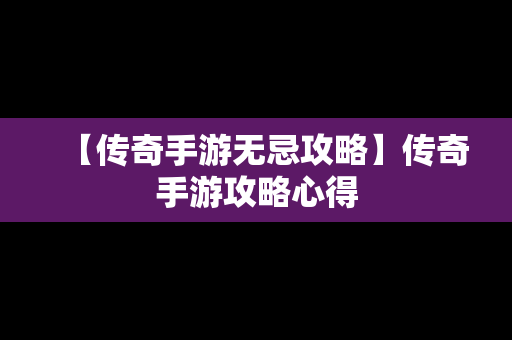 【传奇手游无忌攻略】传奇手游攻略心得